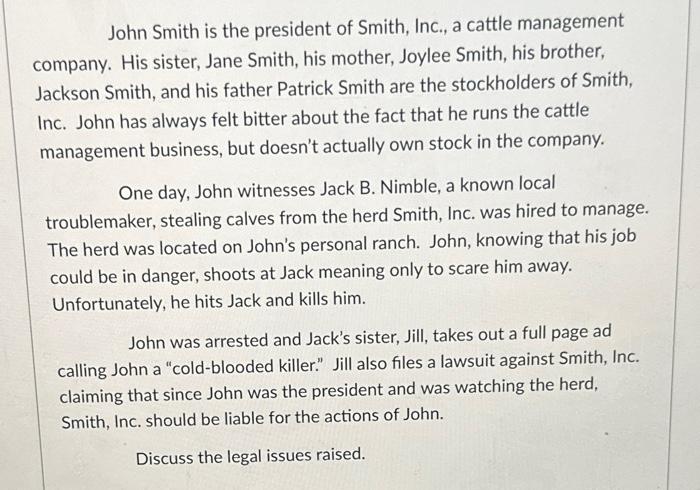 John Smith is the president of Smith, Inc., a cattle management company. His sister, Jane Smith, his mother, Joylee Smith, his brother, Jackson Smith, and his father Patrick Smith are the stockholders of Smith, Inc. John has always felt bitter about the fact that he runs the cattle management business, but doesn't actually own stock in the company.

One day, John witnesses Jack B. Nimble, a known local troublemaker, stealing calves from the herd Smith, Inc. was hired to manage. The herd was located on John's personal ranch. John, knowing that his job could be in danger, shoots at Jack meaning only to scare him away. Unfortunately, he hits Jack and kills him.

John was arrested and Jack's sister, Jill, takes out a full page ad calling John a "cold-blooded killer." Jill also files a lawsuit against Smith, Inc. claiming that since John was the president and was watching the herd, Smith, Inc. should be liable for the actions of John.

Discuss the legal issues raised.